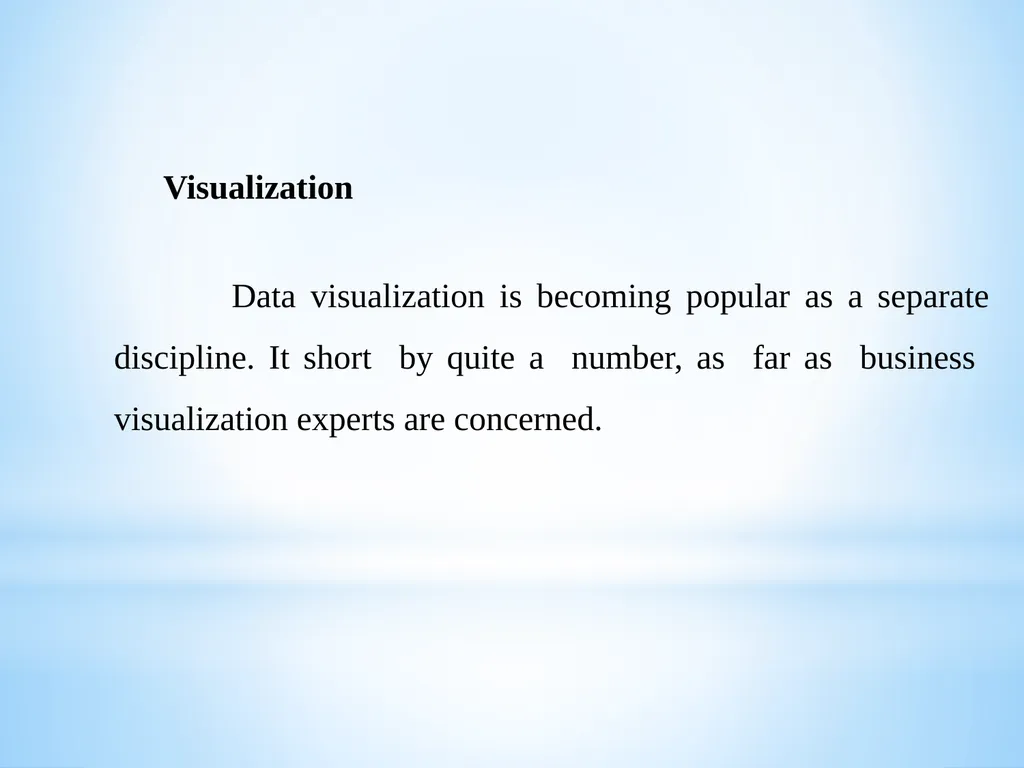 Visualization

Data visualization is becoming popular as a separate discipline. It short by quite a number, as far as business visualization experts are concerned.